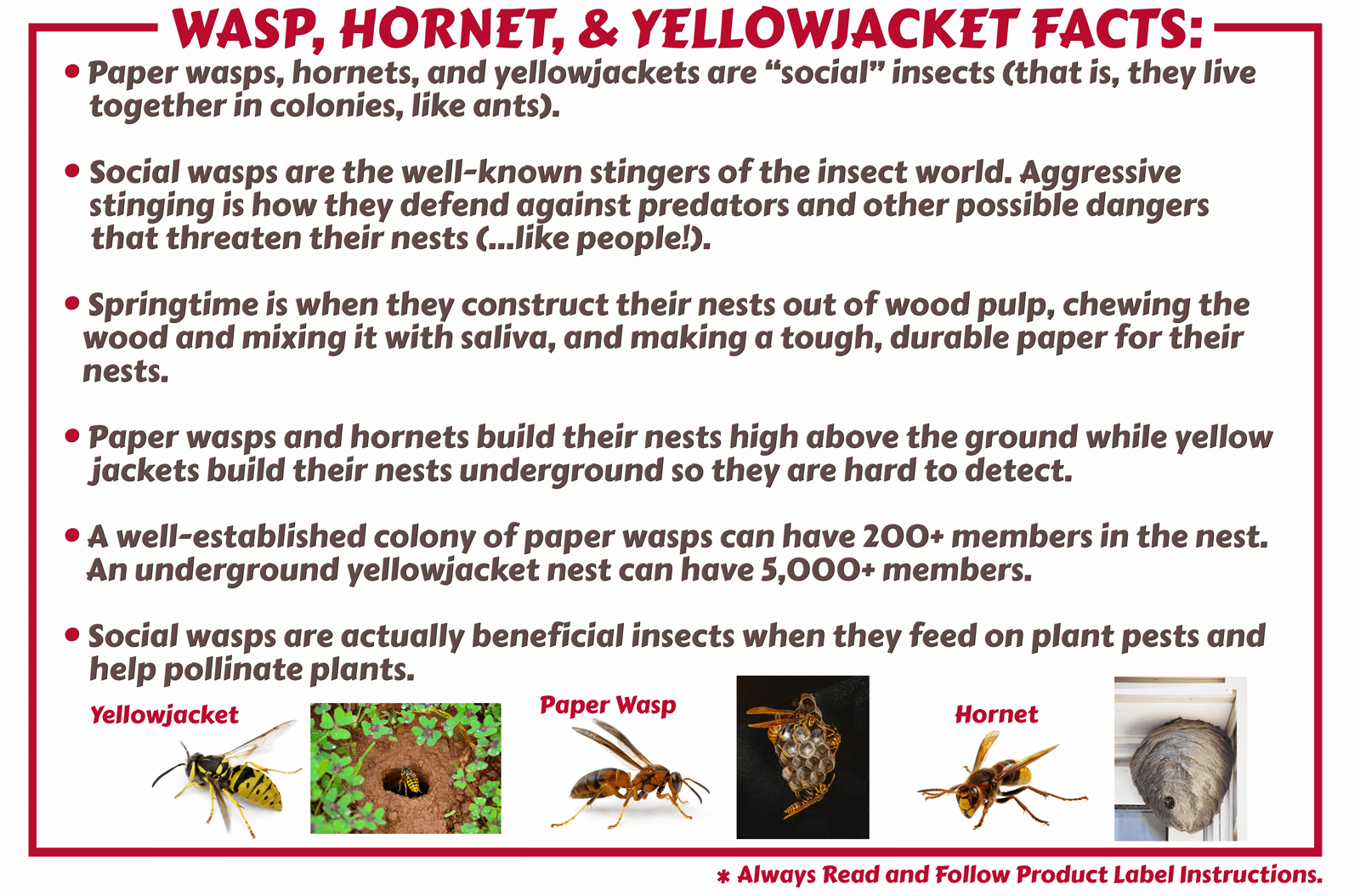 WASP, HORNET, & YELLOWJACKET FACTS:

• Paper wasps, hornets, and yellowjackets are “social” insects (that is, they live together in colonies, like ants).

• Social wasps are the well-known stingers of the insect world. Aggressive stinging is how they defend against predators and other possible dangers that threaten their nests (...like people!).

• Springtime is when they construct their nests out of wood pulp, chewing the wood and mixing it with saliva, and making a tough, durable paper for their nests.

• Paper wasps and hornets build their nests high above the ground while yellow jackets build their nests underground so they are hard to detect.

• A well-established colony of paper wasps can have 200+ members in the nest. An underground yellowjacket nest can have 5,000+ members.

• Social wasps are actually beneficial insects when they feed on plant pests and help pollinate plants.

Yellowjacket

Paper Wasp

Hornet

* Always Read and Follow Product Label Instructions.